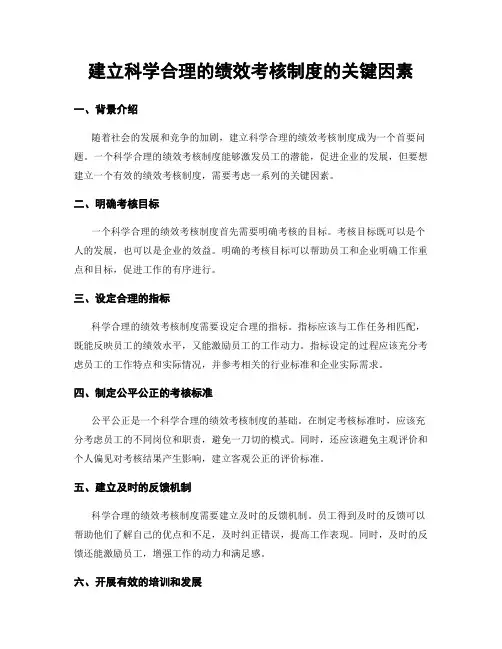 建立科学合理的绩效考核制度的关键因素

一、背景介绍

随着社会的发展和竞争的加剧，建立科学合理的绩效考核制度成为一个首要问题。一个科学合理的绩效考核制度能够激发员工的潜能，促进企业的发展，但要想建立一个有效的绩效考核制度，需要考虑一系列的关键因素。

二、明确考核目标

一个科学合理的绩效考核制度首先需要明确考核的目标。考核目标既可以是个人的发展，也可以是企业的效益。明确的考核目标可以帮助员工和企业明确工作重点和目标，促进工作的有序进行。

三、设定合理的指标

科学合理的绩效考核制度需要设定合理的指标。指标应该与工作任务相匹配，既能反映员工的绩效水平，又能激励员工的工作动力。指标设定的过程应该充分考虑员工的工作特点和实际情况，并参考相关的行业标准和企业实际需求。

四、制定公平公正的考核标准

公平公正是一个科学合理的绩效考核制度的基础。在制定考核标准时，应该充分考虑员工的不同岗位和职责，避免一刀切的模式。同时，还应该避免主观评价和个人偏见对考核结果产生影响，建立客观公正的评价标准。

五、建立及时的反馈机制

科学合理的绩效考核制度需要建立及时的反馈机制。员工得到及时的反馈可以帮助他们了解自己的优点和不足，及时纠正错误，提高工作表现。同时，及时的反馈还能激励员工，增强工作的动力和满足感。

六、开展有效的培训和发展